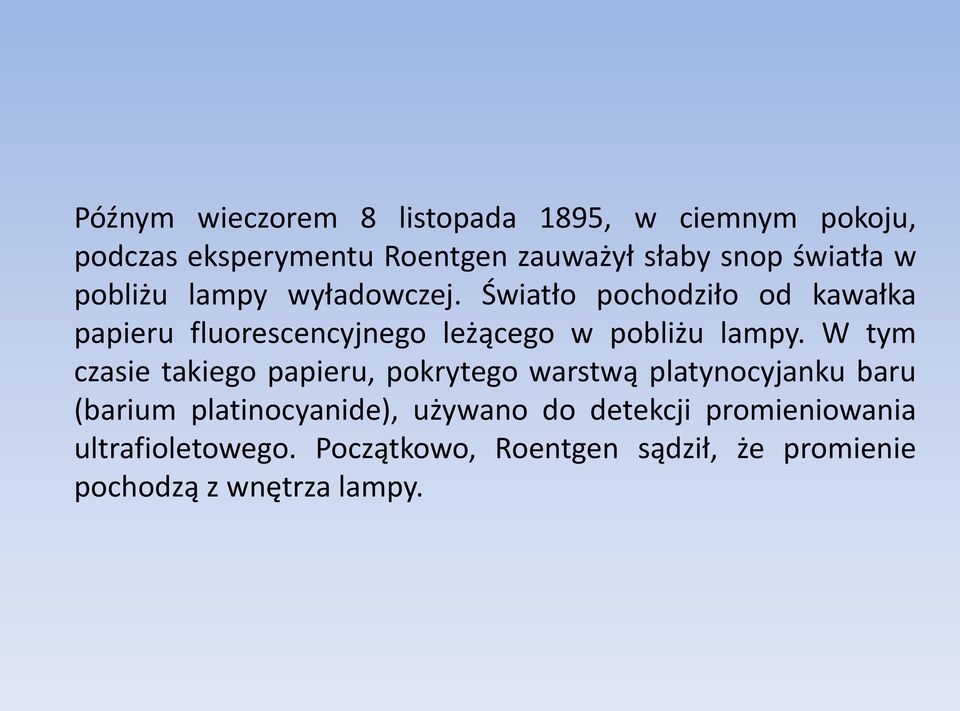 Późnym wieczorem 8 listopada 1895, w ciemnym pokoju, podczas eksperymentu Roentgen zauważył słaby snop światła w pobliżu lampy wyładowczej. Światło pochodziło od kawałka papieru fluorescencyjnego leżącego w pobliżu lampy. W tym czasie takiego papieru, pokrytego warstwą platynocyjanku baru (barium platinocyanide), używano do detekcji promieniowania ultrafioletowego. Początkowo, Roentgen sądził, że promienie pochodzą z wnętrza lampy.